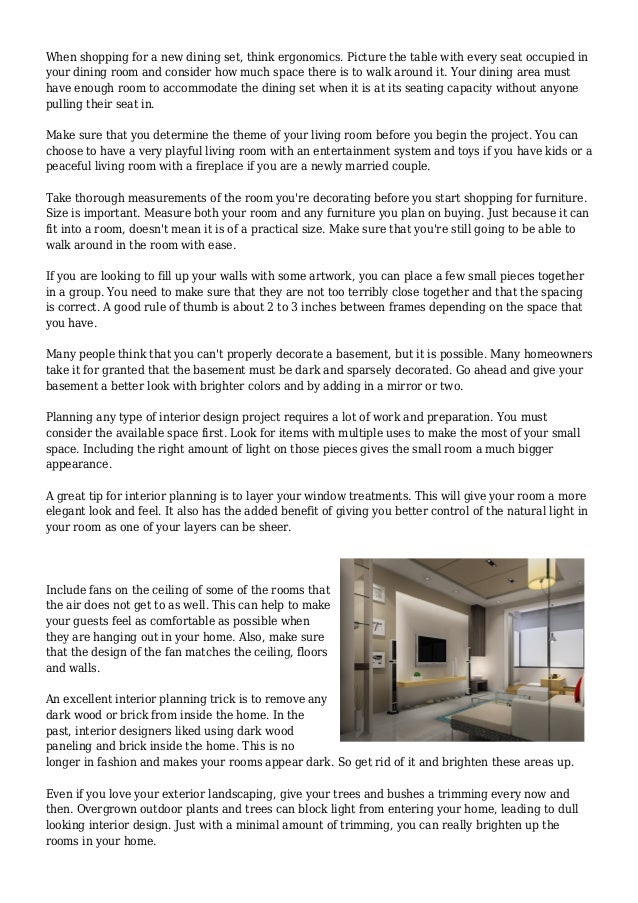 When shopping for a new dining set, think ergonomics. Picture the table with every seat occupied in your dining room and consider how much space there is to walk around it. Your dining area must have enough room to accommodate the dining set when it is at its seating capacity without anyone pulling their seat in.

Make sure that you determine the theme of your living room before you begin the project. You can choose to have a very playful living room with an entertainment system and toys if you have kids or a peaceful living room with a fireplace if you are a newly married couple.

Take thorough measurements of the room you're decorating before you start shopping for furniture. Size is important. Measure both your room and any furniture you plan on buying. Just because it can fit into a room, doesn't mean it is of a practical size. Make sure that you're still going to be able to walk around in the room with ease.

If you are looking to fill up your walls with some artwork, you can place a few small pieces together in a group. You need to make sure that they are not too terribly close together and that the spacing is correct. A good rule of thumb is about 2 to 3 inches between frames depending on the space that you have.

Many people think that you can't properly decorate a basement, but it is possible. Many homeowners take it for granted that the basement must be dark and sparsely decorated. Go ahead and give your basement a better look with brighter colors and by adding in a mirror or two.

Planning any type of interior design project requires a lot of work and preparation. You must consider the available space first. Look for items with multiple uses to make the most of your small space. Including the right amount of light on those pieces gives the small room a much bigger appearance.

A great tip for interior planning is to layer your window treatments. This will give your room a more elegant look and feel. It also has the added benefit of giving you better control of the natural light in your room as one of your layers can be sheer.

Include fans on the ceiling of some of the rooms that the air does not get to as well. This can help to make your guests feel as comfortable as possible when they are hanging out in your home. Also, make sure that the design of the fan matches the ceiling, floors and walls.

An excellent interior planning trick is to remove any dark wood or brick from inside the home. In the past, interior designers liked using dark wood paneling and brick inside the home. This is no longer in fashion and makes your rooms appear dark. So get rid of it and brighten these areas up.

Even if you love your exterior landscaping, give your trees and bushes a trimming every now and then. Overgrown outdoor plants and trees can block light from entering your home, leading to dull looking interior design. Just with a minimal amount of trimming, you can really brighten up the rooms in your home.